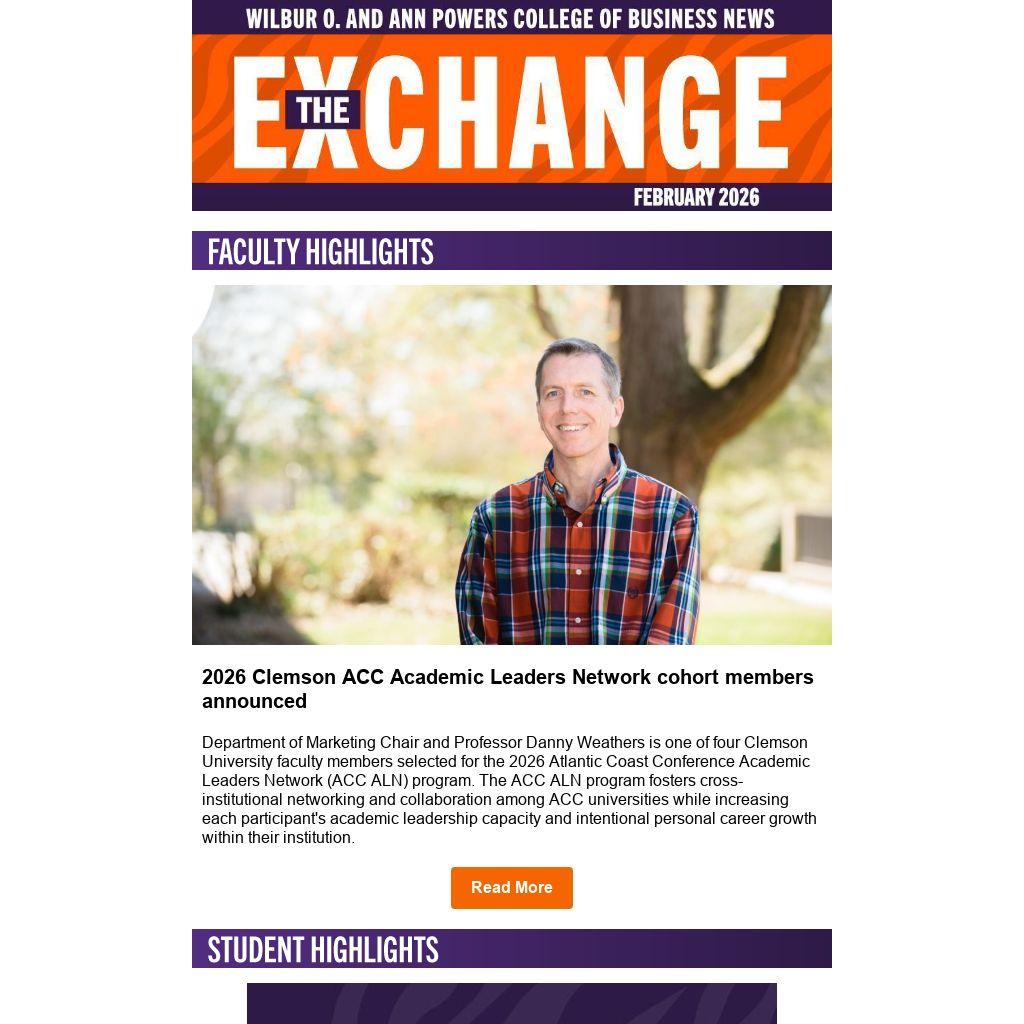 WILBUR O. AND ANN POWERS COLLEGE OF BUSINESS NEWS

THE EXCHANGE

FEBRUARY 2026

FACULTY HIGHLIGHTS

2026 Clemson ACC Academic Leaders Network cohort members announced

Department of Marketing Chair and Professor Danny Weathers is one of four Clemson University faculty members selected for the 2026 Atlantic Coast Conference Academic Leaders Network (ACC ALN) program. The ACC ALN program fosters cross-institutional networking and collaboration among ACC universities while increasing each participant's academic leadership capacity and intentional personal career growth within their institution.

Read More

STUDENT HIGHLIGHTS